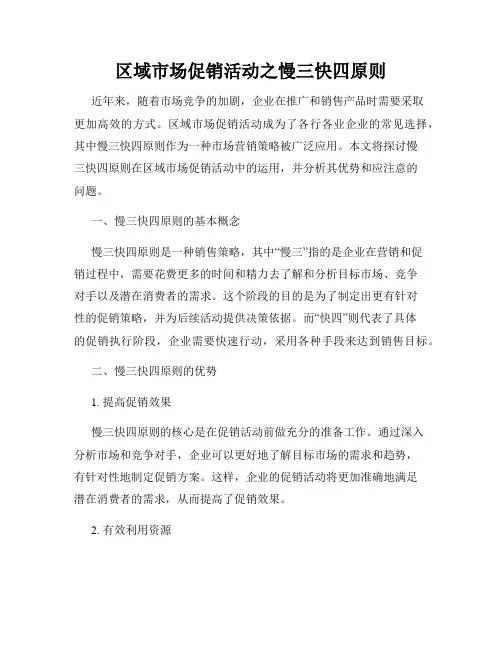 区域市场促销活动之慢三快四原则

近年来，随着市场竞争的加剧，企业在推广和销售产品时需要采取更加高效的方式。区域市场促销活动成为了各行各业企业的常见选择，其中慢三快四原则作为一种市场营销策略被广泛应用。本文将探讨慢三快四原则在区域市场促销活动中的运用，并分析其优势和应注意的问题。

一、慢三快四原则的基本概念

慢三快四原则是一种销售策略，其中“慢三”指的是企业在营销和促销过程中，需要花费更多的时间和精力去了解和分析目标市场、竞争对手以及潜在消费者的需求。这个阶段的目的是为了制定出更有针对性的促销策略，并为后续活动提供决策依据。而“快四”则代表了具体的促销执行阶段，企业需要快速行动，采用各种手段来达到销售目标。

二、慢三快四原则的优势

1. 提高促销效果

慢三快四原则的核心是在促销活动前做充分的准备工作。通过深入分析市场和竞争对手，企业可以更好地了解目标市场的需求和趋势，有针对性地制定促销方案。这样，企业的促销活动将更加准确地满足潜在消费者的需求，从而提高了促销效果。

2. 有效利用资源